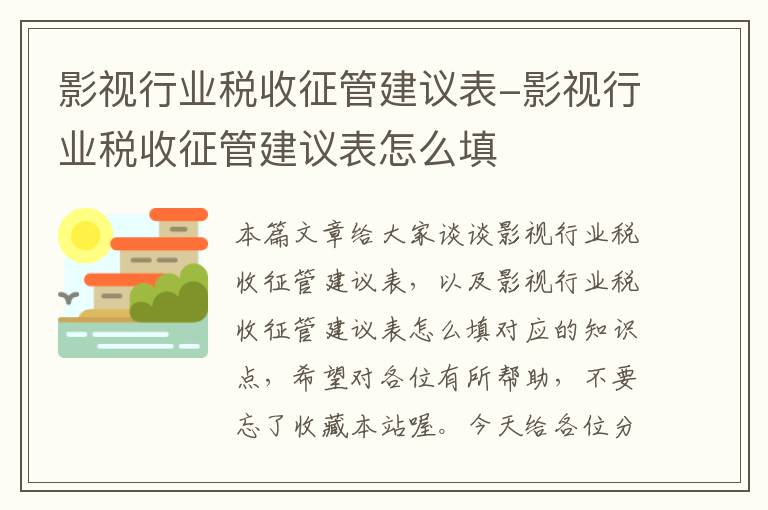 影视行业税收征管建议表-影视行业税收征管建议表怎么填

本篇文章给大家谈谈影视行业税收征管建议表，以及影视行业税收征管建议表怎么填对应的知识点，希望对各位有所帮助，不要忘了收藏本站喔。今天给各位分